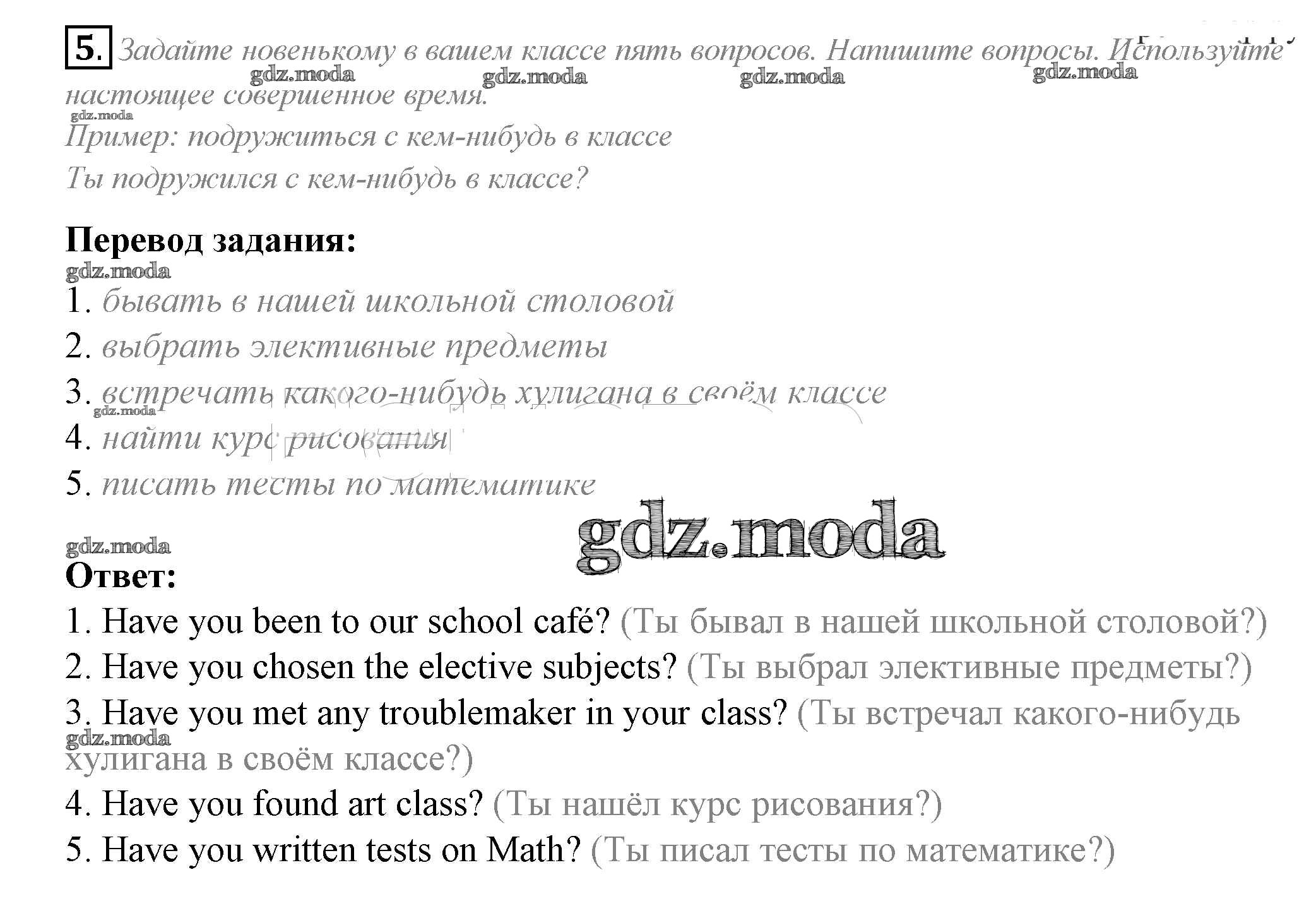 5. Задайте новенькому в вашем классе пять вопросов. Напишите вопросы. Используйте настоящее совершенное время.

gdz.moda gdz.moda gdz.moda gdz.moda gdz.moda

Пример: подружиться с кем-нибудь в классе
Ты подружился с кем-нибудь в классе?

Перевод задания:
gdz.moda
1. бывать в нашей школьной столовой
2. выбрать элективные предметы
3. встречать какого-нибудь хулигана в своём классе
gdz.moda
4. найти курс рисования
5. писать тесты по математике

gdz.moda
gdz.moda
Ответ:
1. Have you been to our school café? (Ты бывал в нашей школьной столовой?)
2. Have you chosen the elective subjects? (Ты выбрал элективные предметы?)
3. Have you met any troublemaker in your class? (Ты встречал какого-нибудь хулигана в своём классе?)
gdz.moda
4. Have you found art class? (Ты нашёл курс рисования?)
5. Have you written tests on Math? (Ты писал тесты по математике?)